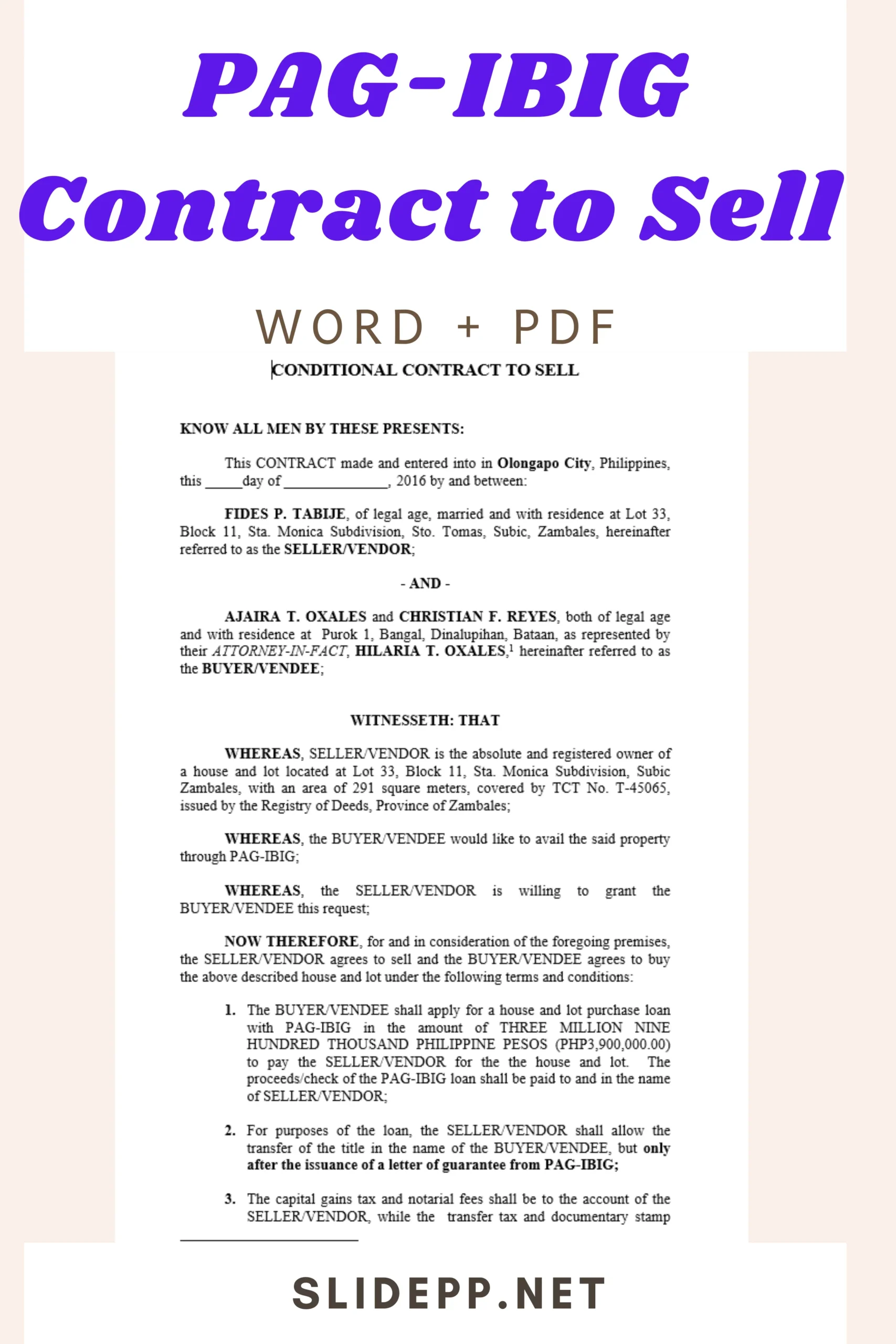 PAG-IBIG
Contract to Sell

WORD + PDF

CONDITIONAL CONTRACT TO SELL

KNOW ALL MEN BY THESE PRESENTS:

This CONTRACT made and entered into in Olongapo City, Philippines, this _____day of ______________, 2016 by and between:

FIDES P. TABIJE, of legal age, married and with residence at Lot 33, Block 11, Sta. Monica Subdivision, Sto. Tomas, Subic, Zambales, hereinafter referred to as the SELLER/VENDOR;

- AND -

AJAIRA T. OXALES and CHRISTIAN F. REYES, both of legal age and with residence at Purok 1, Bangal, Dinalupihan, Bataan, as represented by their ATTORNEY-IN-FACT, HILARIA T. OXALES,$^1$ hereinafter referred to as the BUYER/VENDEE;

WITNESSETH: THAT

WHEREAS, SELLER/VENDOR is the absolute and registered owner of a house and lot located at Lot 33, Block 11, Sta. Monica Subdivision, Subic Zambales, with an area of 291 square meters, covered by TCT No. T-45065, issued by the Registry of Deeds, Province of Zambales;

WHEREAS, the BUYER/VENDEE would like to avail the said property through PAG-IBIG;

WHEREAS, the SELLER/VENDOR is willing to grant the BUYER/VENDEE this request;

NOW THEREFORE, for and in consideration of the foregoing premises, the SELLER/VENDOR agrees to sell and the BUYER/VENDEE agrees to buy the above described house and lot under the following terms and conditions:

1. The BUYER/VENDEE shall apply for a house and lot purchase loan with PAG-IBIG in the amount of THREE MILLION NINE HUNDRED THOUSAND PHILIPPINE PESOS (PHP3,900,000.00) to pay the SELLER/VENDOR for the the house and lot. The proceeds/check of the PAG-IBIG loan shall be paid to and in the name of SELLER/VENDOR;

2. For purposes of the loan, the SELLER/VENDOR shall allow the transfer of the title in the name of the BUYER/VENDEE, but only after the issuance of a letter of guarantee from PAG-IBIG;

3. The capital gains tax and notarial fees shall be to the account of the SELLER/VENDOR, while the transfer tax and documentary stamp

SLIDEPP.NET